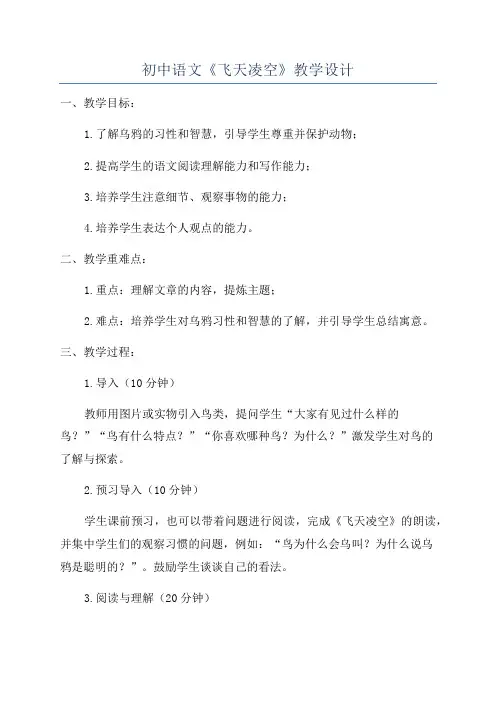 初中语文《飞天凌空》教学设计

一、教学目标：

1.了解乌鸦的习性和智慧，引导学生尊重并保护动物；

2.提高学生的语文阅读理解能力和写作能力；

3.培养学生注意细节、观察事物的能力；

4.培养学生表达个人观点的能力。

二、教学重难点：

1.重点：理解文章的内容，提炼主题；

2.难点：培养学生对乌鸦习性和智慧的了解，并引导学生总结寓意。

三、教学过程：

1.导入（10分钟）

教师用图片或实物引入鸟类，提问学生“大家有见过什么样的鸟？”“鸟有什么特点？”“你喜欢哪种鸟？为什么？”激发学生对鸟的了解与探索。

2.预习导入（10分钟）

学生课前预习，也可以带着问题进行阅读，完成《飞天凌空》的朗读，并集中学生们的观察习惯的问题，例如：“鸟为什么会鸟叫？为什么说乌鸦是聪明的？”。鼓励学生谈谈自己的看法。

3.阅读与理解（20分钟）